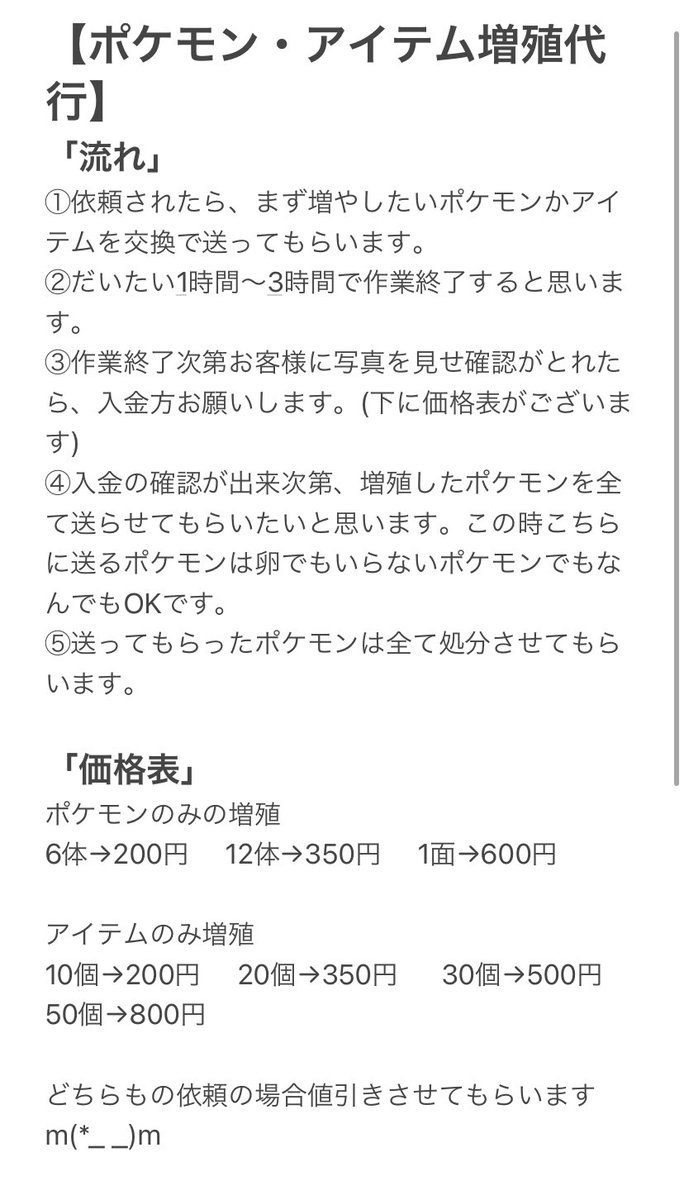 【ポケモン・アイテム増殖代行】

「流れ」
①依頼されたら、まず増やしたいポケモンかアイテムを交換で送ってもらいます。
②だいたい1時間〜3時間で作業終了すると思います。
③作業終了次第お客様に写真を見せ確認がとれたら、入金方お願いします。(下に価格表がございます)
④入金の確認が出来次第、増殖したポケモンを全て送らせてもらいたいと思います。この時こちらに送るポケモンは卵でもいらないポケモンでもなんでもOKです。
⑤送ってもらったポケモンは全て処分させてもらいます。

「価格表」
ポケモンのみの増殖
6体→200円　12体→350円　1面→600円

アイテムのみ増殖
10個→200円　20個→350円　30個→500円
50個→800円

どちらもの依頼の場合値引きさせてもらいます m(*_ _)m